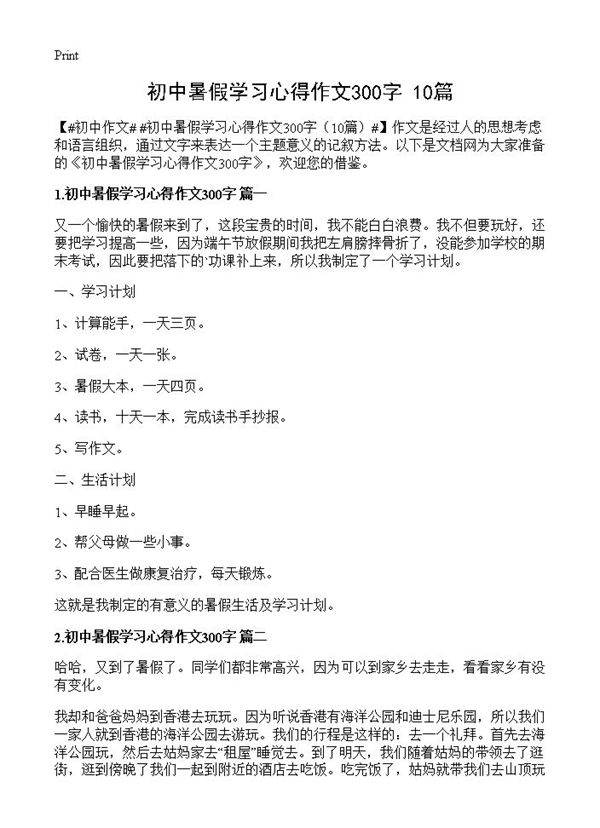 Print

初中暑假学习心得作文300字 10篇

【#初中作文# #初中暑假学习心得作文300字（10篇）#】作文是经过人的思想考虑和语言组织，通过文字来表达一个主题意义的记叙方法。以下是文档网为大家准备的《初中暑假学习心得作文300字》，欢迎您的借鉴。

1.初中暑假学习心得作文300字 篇一

又一个愉快的暑假来到了，这段宝贵的时间，我不能白白浪费。我不但要玩好，还要把学习提高一些，因为端午节放假期间我把左肩膀摔骨折了，没能参加学校的期末考试，因此要把落下的`功课补上来，所以我制定了一个学习计划。

一、学习计划

1、计算能手，一天三页。

2、试卷，一天一张。

3、暑假大本，一天四页。

4、读书，十天一本，完成读书手抄报。

5、写作文。

二、生活计划

1、早睡早起。

2、帮父母做一些小事。

3、配合医生做康复治疗，每天锻炼。

这就是我制定的有意义的暑假生活及学习计划。

2.初中暑假学习心得作文300字 篇二

哈哈，又到了暑假了。同学们都非常高兴，因为可以到家乡去走走，看看家乡有没有变化。

我却和爸爸妈妈到香港去玩玩。因为听说香港有海洋公园和迪士尼乐园，所以我们一家人就到香港的海洋公园去游玩。我们的行程是这样的：去一个礼拜。首先去海洋公园玩，然后去姑妈家去“租屋”睡觉去。到了明天，我们随着姑妈的带领去了逛街，逛到傍晚了我们一起到附近的酒店去吃饭。吃完饭了，姑妈就带我们去山顶玩